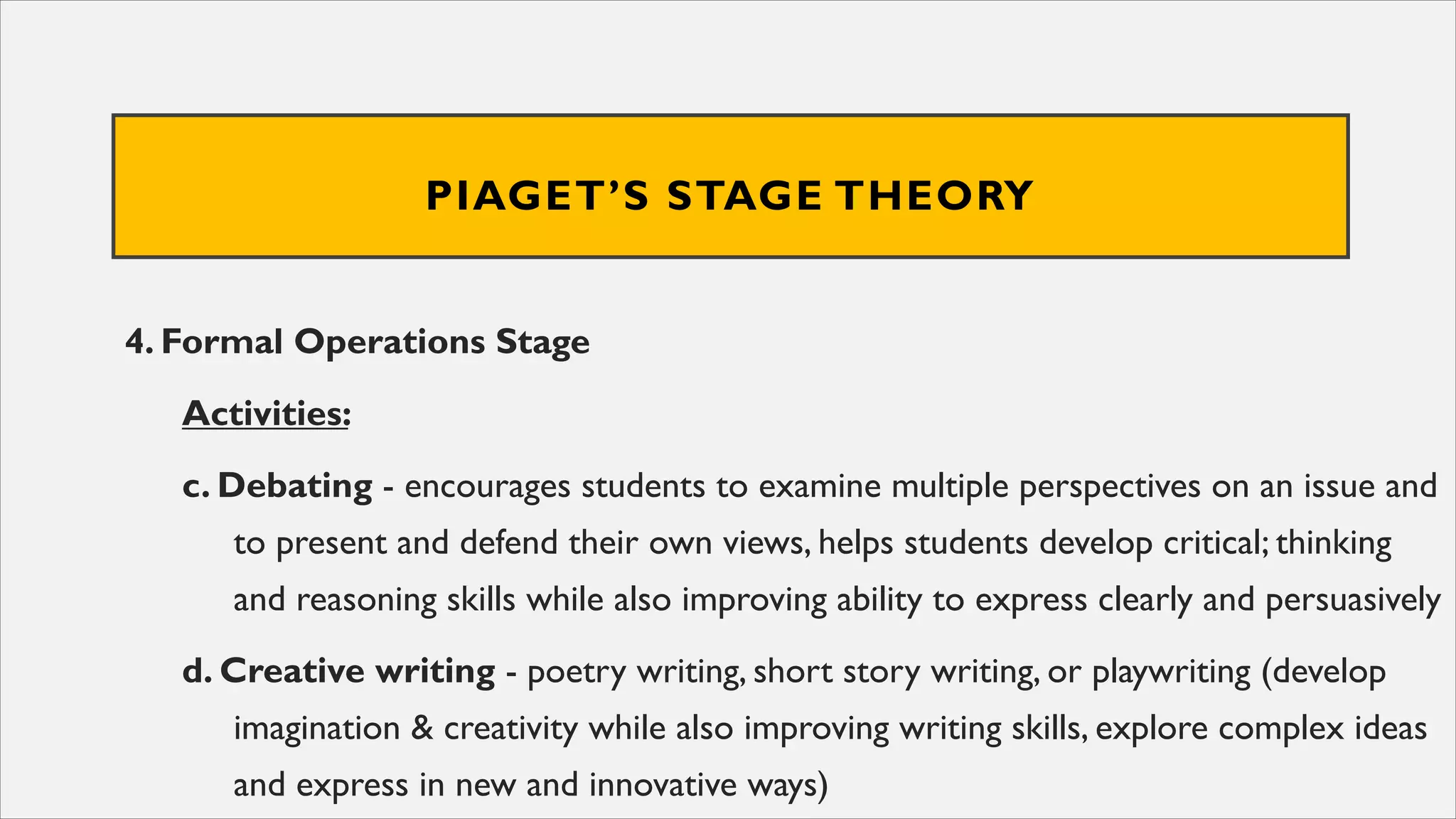 PIAGET'S STAGE THEORY

4. Formal Operations Stage

Activities:

c. Debating - encourages students to examine multiple perspectives on an issue and to present and defend their own views, helps students develop critical; thinking and reasoning skills while also improving ability to express clearly and persuasively

d. Creative writing - poetry writing, short story writing, or playwriting (develop imagination & creativity while also improving writing skills, explore complex ideas and express in new and innovative ways)